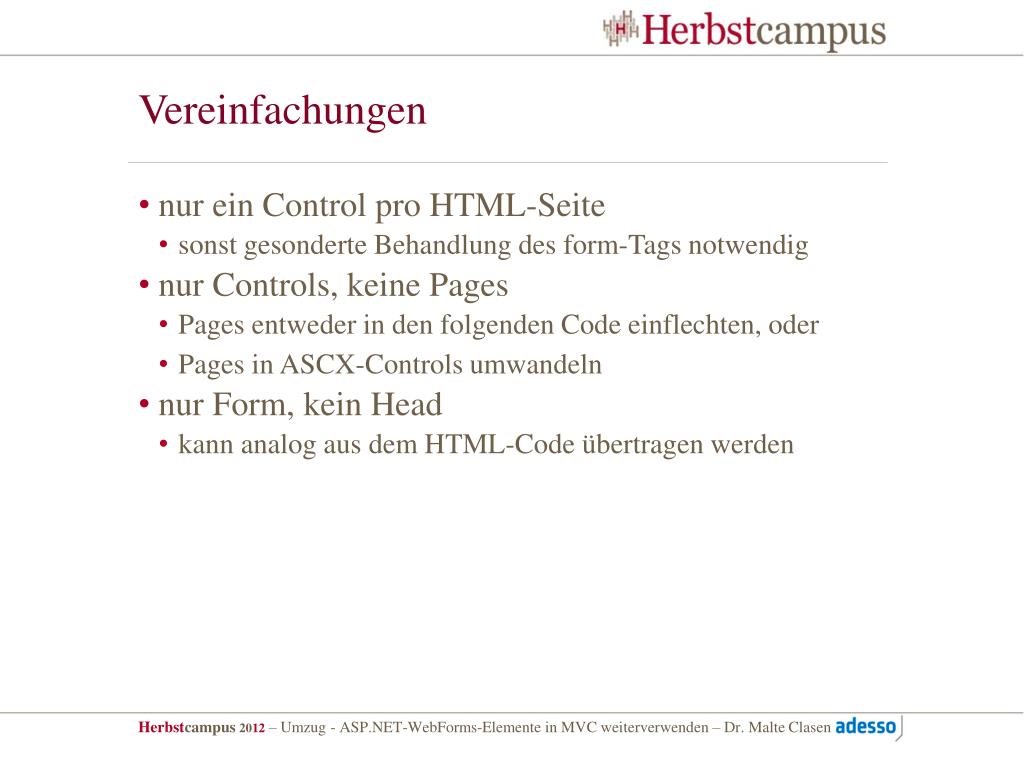 Herbstcampus

Vereinfachungen

• nur ein Control pro HTML-Seite
• sonst gesonderte Behandlung des form-Tags notwendig
• nur Controls, keine Pages
• Pages entweder in den folgenden Code einflechten, oder
• Pages in ASCX-Controls umwandeln
• nur Form, kein Head
• kann analog aus dem HTML-Code übertragen werden

Herbstcampus 2012 – Umzug - ASP.NET-WebForms-Elemente in MVC weiterverwenden – Dr. Malte Clasen adesso